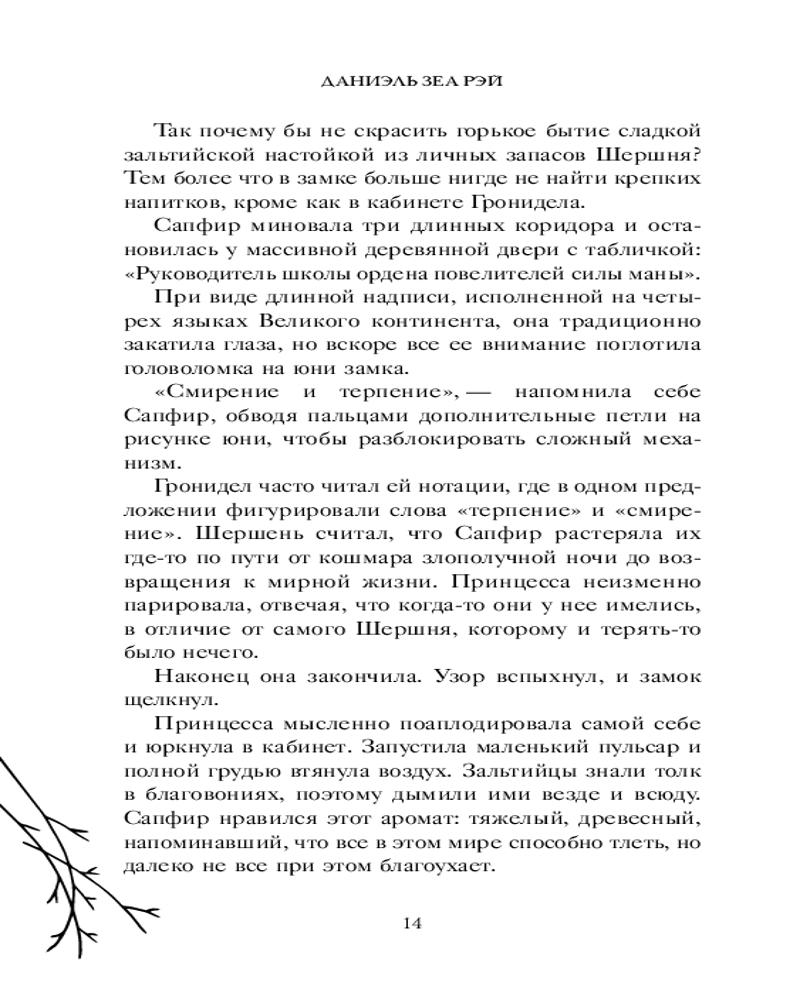 ДАНИЭЛЬ ЗЕА РЭЙ

Так почему бы не скрасить горькое бытие сладкой зальтийской настойкой из личных запасов Шершня? Тем более что в замке больше нигде не найти крепких напитков, кроме как в кабинете Гронидела.

Сапфир миновала три длинных коридора и остановилась у массивной деревянной двери с табличкой: «Руководитель школы ордена повелителей силы маны».

При виде длинной надписи, исполненной на четырех языках Великого континента, она традиционно закатила глаза, но вскоре все ее внимание поглотила головоломка на юни замка.

«Смирение и терпение», — напомнила себе Сапфир, обводя пальцами дополнительные петли на рисунке юни, чтобы разблокировать сложный механизм.

Гронидел часто читал ей нотации, где в одном предложении фигурировали слова «терпение» и «смирение». Шершень считал, что Сапфир растеряла их где-то по пути от кошмара злополучной ночи до возвращения к мирной жизни. Принцесса неизменно парировала, отвечая, что когда-то они у нее имелись, в отличие от самого Шершня, которому и терять-то было нечего.

Наконец она закончила. Узор вспыхнул, и замок щелкнул.

Принцесса мысленно поаплодировала самой себе и юркнула в кабинет. Запустила маленький пульсар и полной грудью втянула воздух. Зальтийцы знали толк в благовониях, поэтому дымили ими везде и всюду. Сапфир нравился этот аромат: тяжелый, древесный, напоминавший, что все в этом мире способно тлеть, но далеко не все при этом благоухает.

14